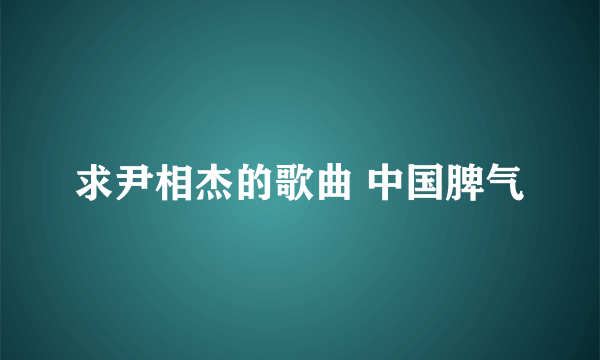 求尹相杰的歌曲 中国脾气